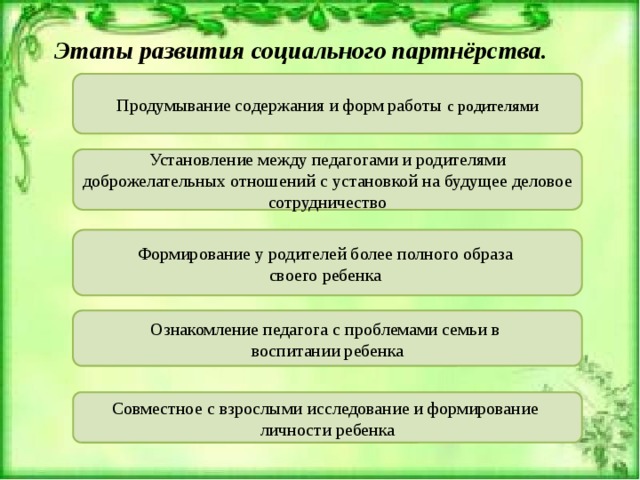 Этапы развития социального партнёрства.

Продумывание содержания и форм работы с родителями

Установление между педагогами и родителями доброжелательных отношений с установкой на будущее деловое сотрудничество

Формирование у родителей более полного образа своего ребенка

Ознакомление педагога с проблемами семьи в воспитании ребенка

Совместное с взрослыми исследование и формирование личности ребенка